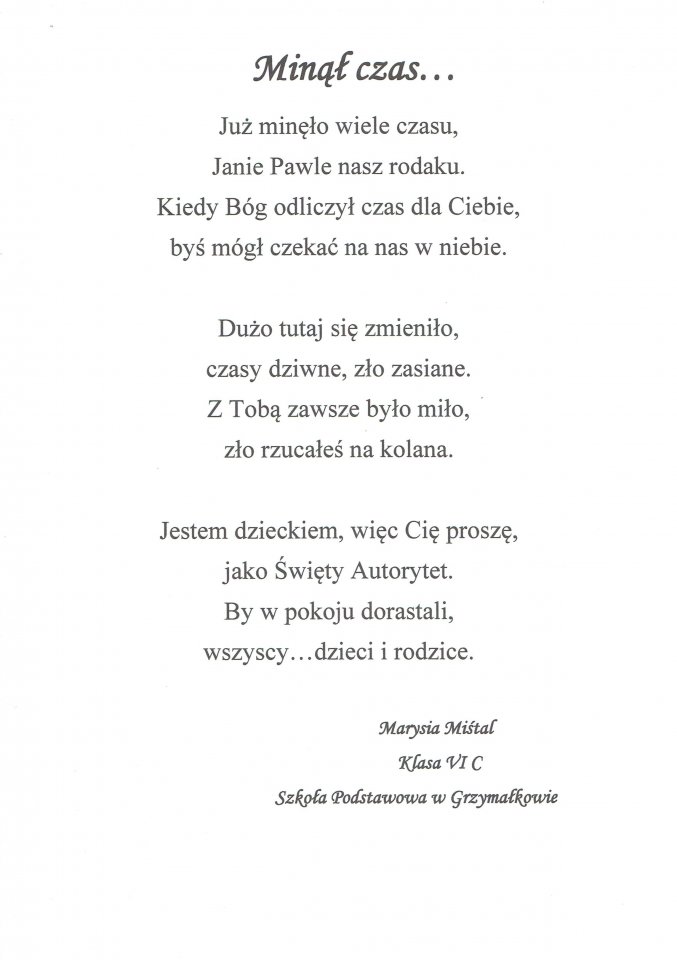 Minął czas…

Już minęło wiele czasu,
Janie Pawle nasz rodaku.
Kiedy Bóg odliczył czas dla Ciebie,
byś mógł czekać na nas w niebie.

Dużo tutaj się zmieniło,
czasy dziwne, zło zasiane.
Z Tobą zawsze było miło,
zło rzucałeś na kolana.

Jestem dzieckiem, więc Cię proszę,
jako Święty Autorytet.
By w pokoju dorastali,
wszyscy…dzieci i rodzice.

Marysia Miśtal
Klasa VI C
Szkoła Podstawowa w Grzymałkowie